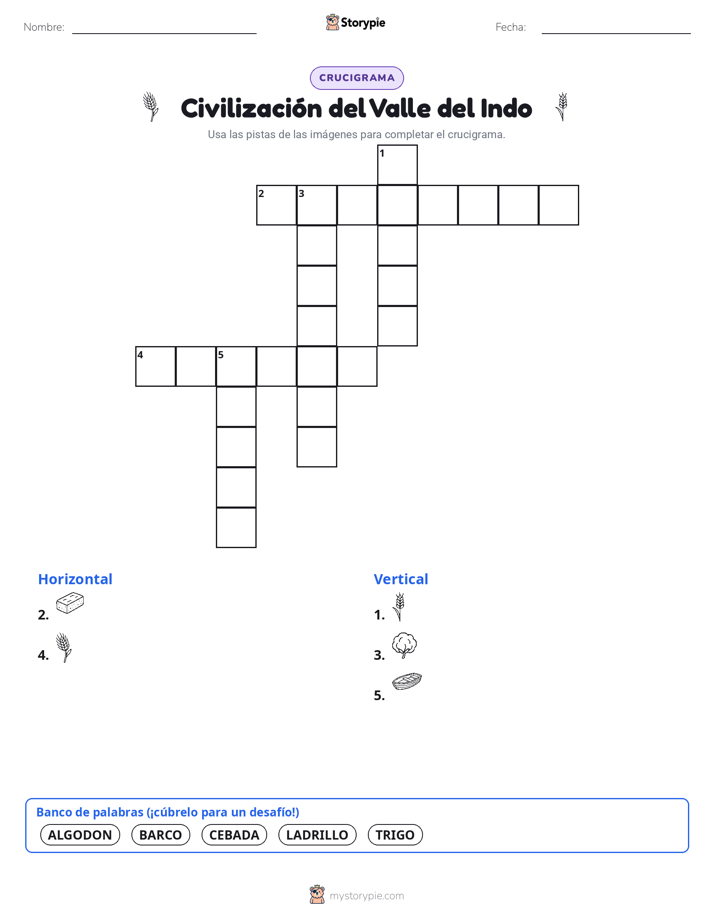 Nombre:

Storypie

Fecha:

CRUCIGRAMA

Civilización del Valle del Indo

Usa las pistas de las imágenes para completar el crucigrama.

1
2 3
4 5

Horizontal

2.

4.

Vertical

1.

3.

5.

Banco de palabras (¡cúbrelo para un desafío!)

ALGODON BARCO CEBADA LADRILLO TRIGO

mystorypie.com